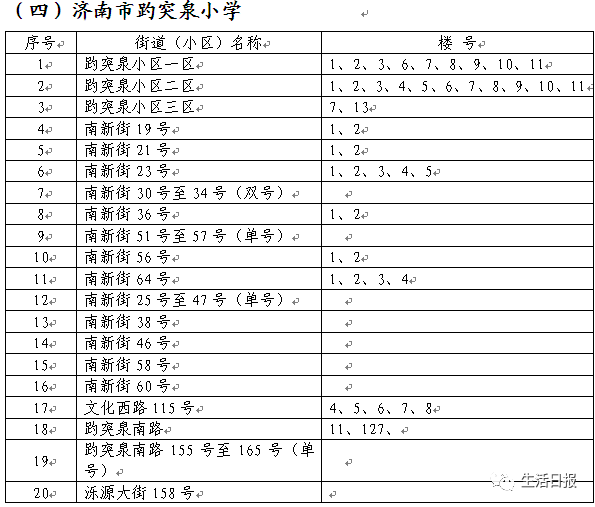 （四）济南市趵突泉小学

| 序号 | 街道（小区）名称 | 楼 号 |
|---|---|---|
| 1 | 趵突泉小区一区 | 1、2、3、6、7、8、9、10、11 |
| 2 | 趵突泉小区二区 | 1、2、3、4、5、6、7、8、9、10、11 |
| 3 | 趵突泉小区三区 | 7、13 |
| 4 | 南新街 19 号 | 1、2 |
| 5 | 南新街 21 号 | 1、2 |
| 6 | 南新街 23 号 | 1、2、3、4、5 |
| 7 | 南新街 30 号至 34 号（双号） |  |
| 8 | 南新街 36 号 | 1、2 |
| 9 | 南新街 51 号至 57 号（单号） |  |
| 10 | 南新街 56 号 | 1、2 |
| 11 | 南新街 64 号 | 1、2、3、4 |
| 12 | 南新街 25 号至 47 号（单号） |  |
| 13 | 南新街 38 号 |  |
| 14 | 南新街 46 号 |  |
| 15 | 南新街 58 号 |  |
| 16 | 南新街 60 号 |  |
| 17 | 文化西路 115 号 | 4、5、6、7、8 |
| 18 | 趵突泉南路 | 11、127、 |
| 19 | 趵突泉南路 155 号至 165 号（单号） |  |
| 20 | 泺源大街 158 号 |  |

生活日报